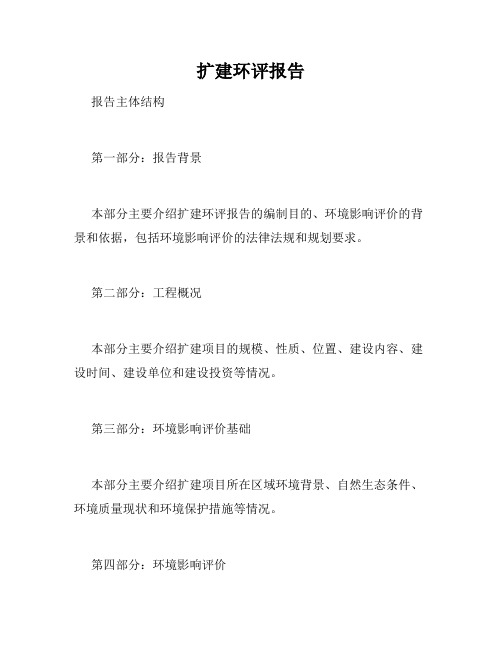 扩建环评报告

报告主体结构

第一部分：报告背景

本部分主要介绍扩建环评报告的编制目的、环境影响评价的背景和依据，包括环境影响评价的法律法规和规划要求。

第二部分：工程概况

本部分主要介绍扩建项目的规模、性质、位置、建设内容、建设时间、建设单位和建设投资等情况。

第三部分：环境影响评价基础

本部分主要介绍扩建项目所在区域环境背景、自然生态条件、环境质量现状和环境保护措施等情况。

第四部分：环境影响评价